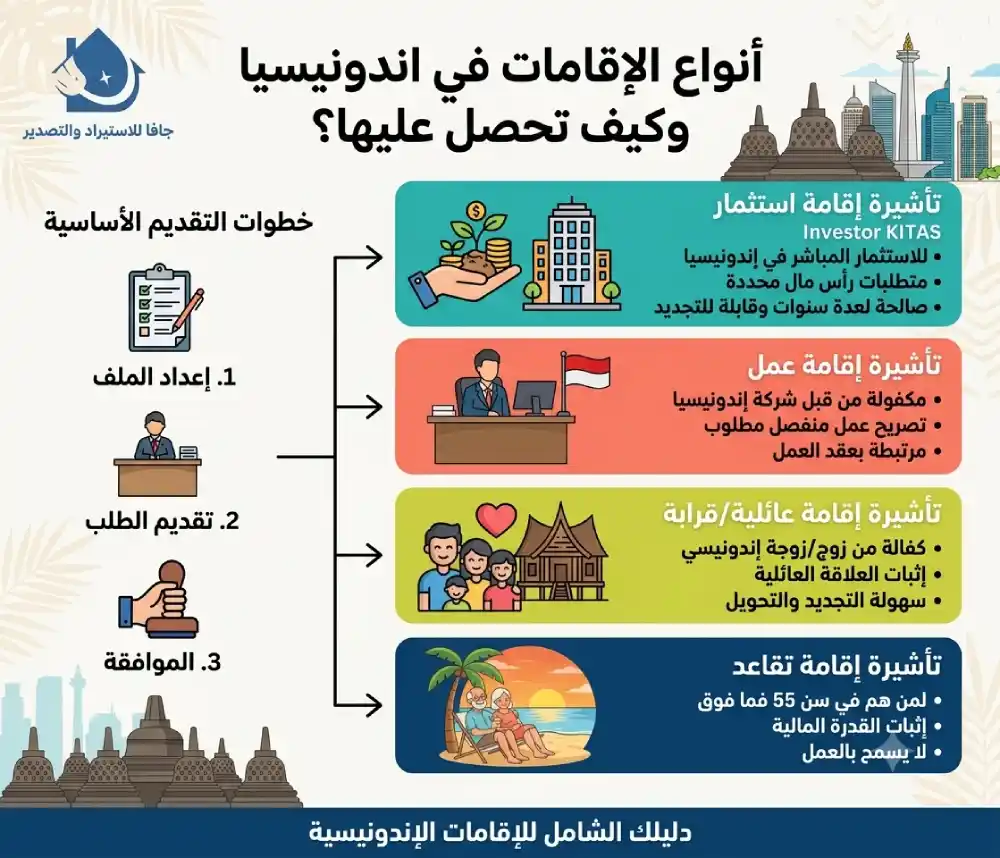 جافا للاستيراد والتصدير

أنواع الإقامات في اندونيسيا وكيف تحصل عليها؟

خطوات التقديم الأساسية

1. إعداد الملف

2. تقديم الطلب

3. الموافقة

تأشيرة إقامة استثمار
Investor KITAS
• للاستثمار المباشر في إندونيسيا
• متطلبات رأس مال محددة
• صالحة لعدة سنوات وقابلة للتجديد

تأشيرة إقامة عمل
• مكفولة من قبل شركة إندونيسيا
• تصريح عمل منفصل مطلوب
• مرتبطة بعقد العمل

تأشيرة إقامة عائلية/قرابة
• كفالة من زوج/زوجة إندونيسي
• إثبات العلاقة العائلية
• سهولة التجديد والتحويل

تأشيرة إقامة تقاعد
• لمن هم في سن 55 فما فوق
• إثبات القدرة المالية
• لا يسمح بالعمل

دليلك الشامل للإقامات الإندونيسية